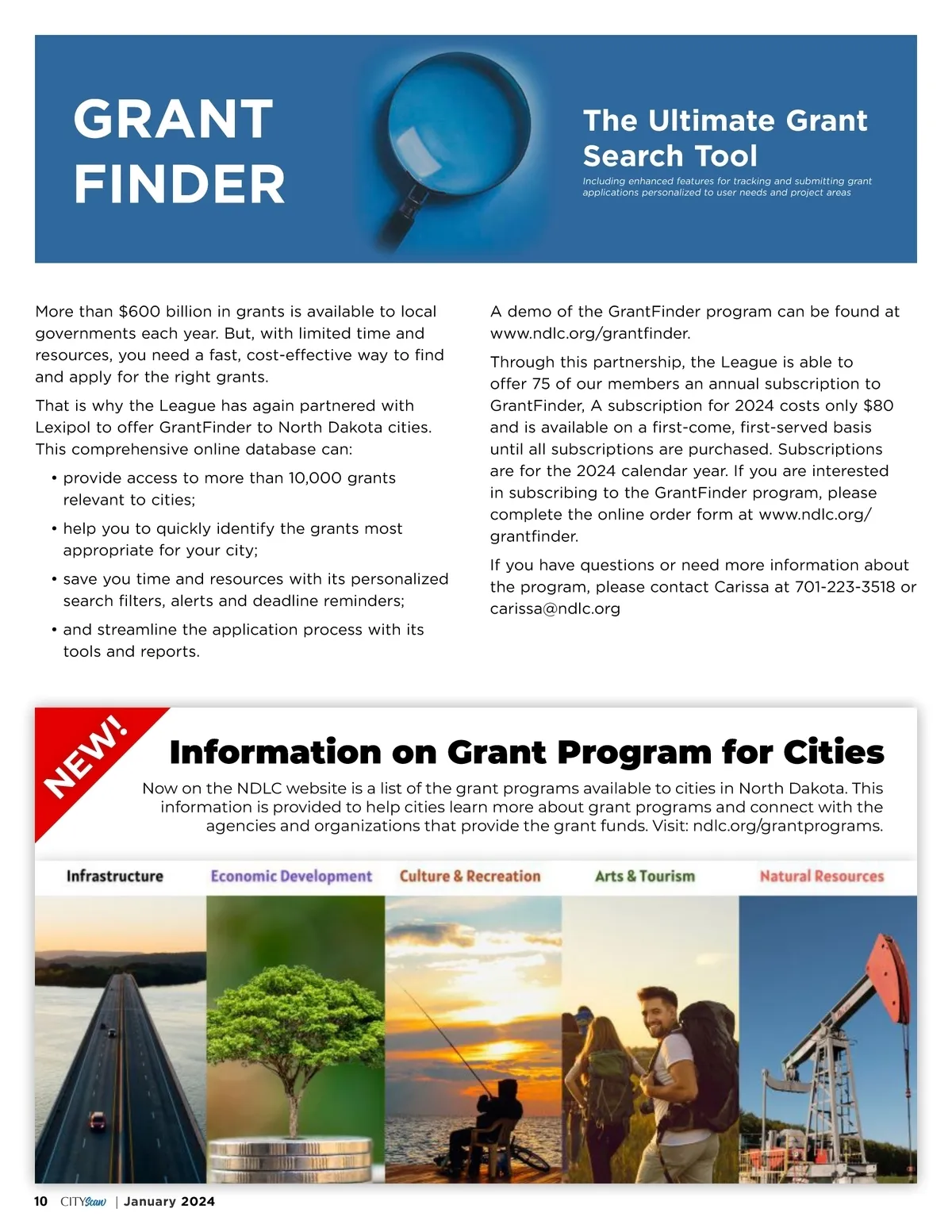 GRANT FINDER

The Ultimate Grant Search Tool

Including enhanced features for tracking and submitting grant applications personalized to user needs and project areas

More than $600 billion in grants is available to local governments each year. But, with limited time and resources, you need a fast, cost-effective way to find and apply for the right grants.

That is why the League has again partnered with Lexipol to offer GrantFinder to North Dakota cities. This comprehensive online database can:

• provide access to more than 10,000 grants relevant to cities;

• help you to quickly identify the grants most appropriate for your city;

• save you time and resources with its personalized search filters, alerts and deadline reminders;

• and streamline the application process with its tools and reports.

A demo of the GrantFinder program can be found at www.ndlc.org/grantfinder.

Through this partnership, the League is able to offer 75 of our members an annual subscription to GrantFinder, A subscription for 2024 costs only $80 and is available on a first-come, first-served basis until all subscriptions are purchased. Subscriptions are for the 2024 calendar year. If you are interested in subscribing to the GrantFinder program, please complete the online order form at www.ndlc.org/grantfinder.

If you have questions or need more information about the program, please contact Carissa at 701-223-3518 or carissa@ndlc.org

NEW!

Information on Grant Program for Cities

Now on the NDLC website is a list of the grant programs available to cities in North Dakota. This information is provided to help cities learn more about grant programs and connect with the agencies and organizations that provide the grant funds. Visit: ndlc.org/grantprograms.

Infrastructure Economic Development Culture & Recreation Arts & Tourism Natural Resources

10 CITYScan | January 2024